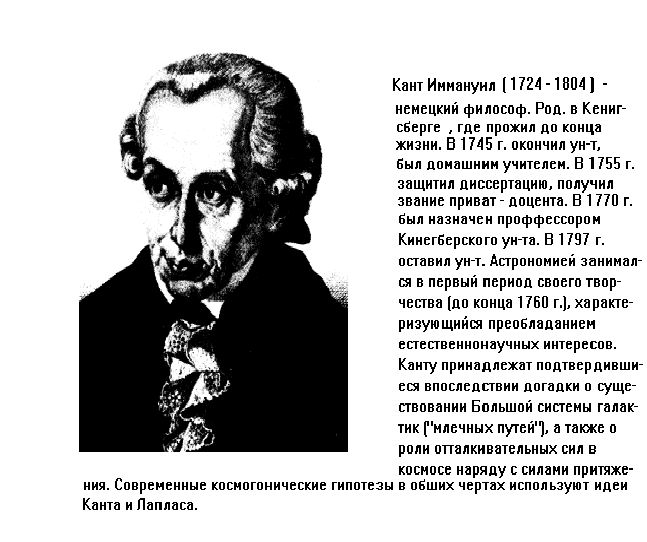 Кант Иммануил (1724 - 1804) - немецкий философ. Род. в Кенигсберге , где прожил до конца жизни. В 1745 г. окончил ун-т, был домашним учителем. В 1755 г. защитил диссертацию, получил звание приват - доцента. В 1770 г. был назначен проффессором Кинегберского ун-та. В 1797 г. оставил ун-т. Астрономией занимался в первый период своего творчества (до конца 1760 г.), характеризующийся преобладанием естественнонаучных интересов. Канту принадлежат подтвердившиеся впоследствии догадки о существовании Большой системы галактик ("млечных путей"), а также о роли отталкивательных сил в космосе наряду с силами притяжения. Современные космогонические гипотезы в обших чертах используют идеи Канта и Лапласа.